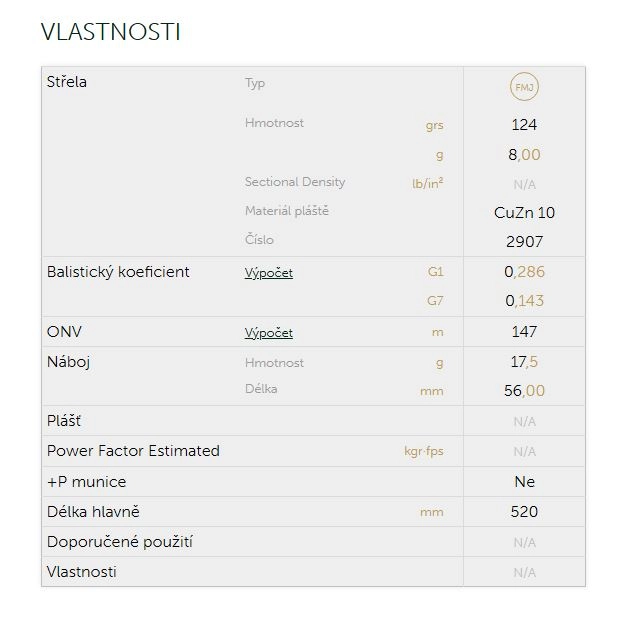 VLASTNOSTI

| | | | |
|---|---|---|---|
| Střela | Typ | | FMJ |
| | Hmotnost | grs | 124 |
| | | g | 8,00 |
| | Sectional Density | lb/in² | N/A |
| | Materiál pláště | | CuZn 10 |
| | Číslo | | 2907 |
| Balistický koeficient | Výpočet | G1 | 0,286 |
| | | G7 | 0,143 |
| ONV | Výpočet | m | 147 |
| Náboj | Hmotnost | g | 17,5 |
| | Délka | mm | 56,00 |
| Plášť | | | N/A |
| Power Factor Estimated | | kgr·fps | N/A |
| +P munice | | | Ne |
| Délka hlavně | | mm | 520 |
| Doporučené použití | | | N/A |
| Vlastnosti | | | N/A |